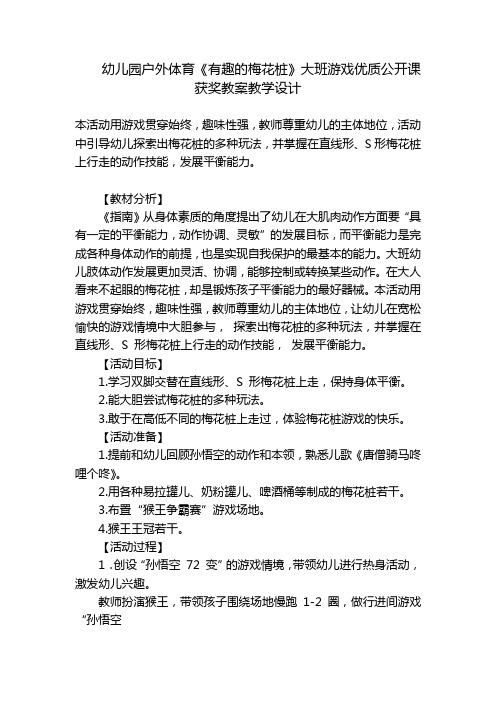 幼儿园户外体育《有趣的梅花桩》大班游戏优质公开课获奖教案教学设计

本活动用游戏贯穿始终，趣味性强，教师尊重幼儿的主体地位，活动中引导幼儿探索出梅花桩的多种玩法，并掌握在直线形、S 形梅花桩上行走的动作技能，发展平衡能力。

【教材分析】

《指南》从身体素质的角度提出了幼儿在大肌肉动作方面要“具有一定的平衡能力，动作协调、灵敏”的发展目标，而平衡能力是完成各种身体动作的前提，也是实现自我保护的最基本的能力。大班幼儿肢体动作发展更加灵活、协调，能够控制或转换某些动作。在大人看来不起眼的梅花桩，却是锻炼孩子平衡能力的最好器械。本活动用游戏贯穿始终，趣味性强，教师尊重幼儿的主体地位，让幼儿在宽松愉快的游戏情境中大胆参与， 探索出梅花桩的多种玩法，并掌握在直线形、S 形梅花桩上行走的动作技能， 发展平衡能力。

【活动目标】

1.学习双脚交替在直线形、S 形梅花桩上走，保持身体平衡。

2.能大胆尝试梅花桩的多种玩法。

3.敢于在高低不同的梅花桩上走过，体验梅花桩游戏的快乐。

【活动准备】

1.提前和幼儿回顾孙悟空的动作和本领，熟悉儿歌《唐僧骑马咚哩个咚》。

2.用各种易拉罐儿、奶粉罐儿、啤酒桶等制成的梅花桩若干。

3.布置“猴王争霸赛”游戏场地。

4.猴王王冠若干。

【活动过程】

1 .创设“孙悟空 72 变”的游戏情境，带领幼儿进行热身活动，激发幼儿兴趣。

教师扮演猴王，带领孩子围绕场地慢跑 1-2 圈，做行进间游戏“孙悟空